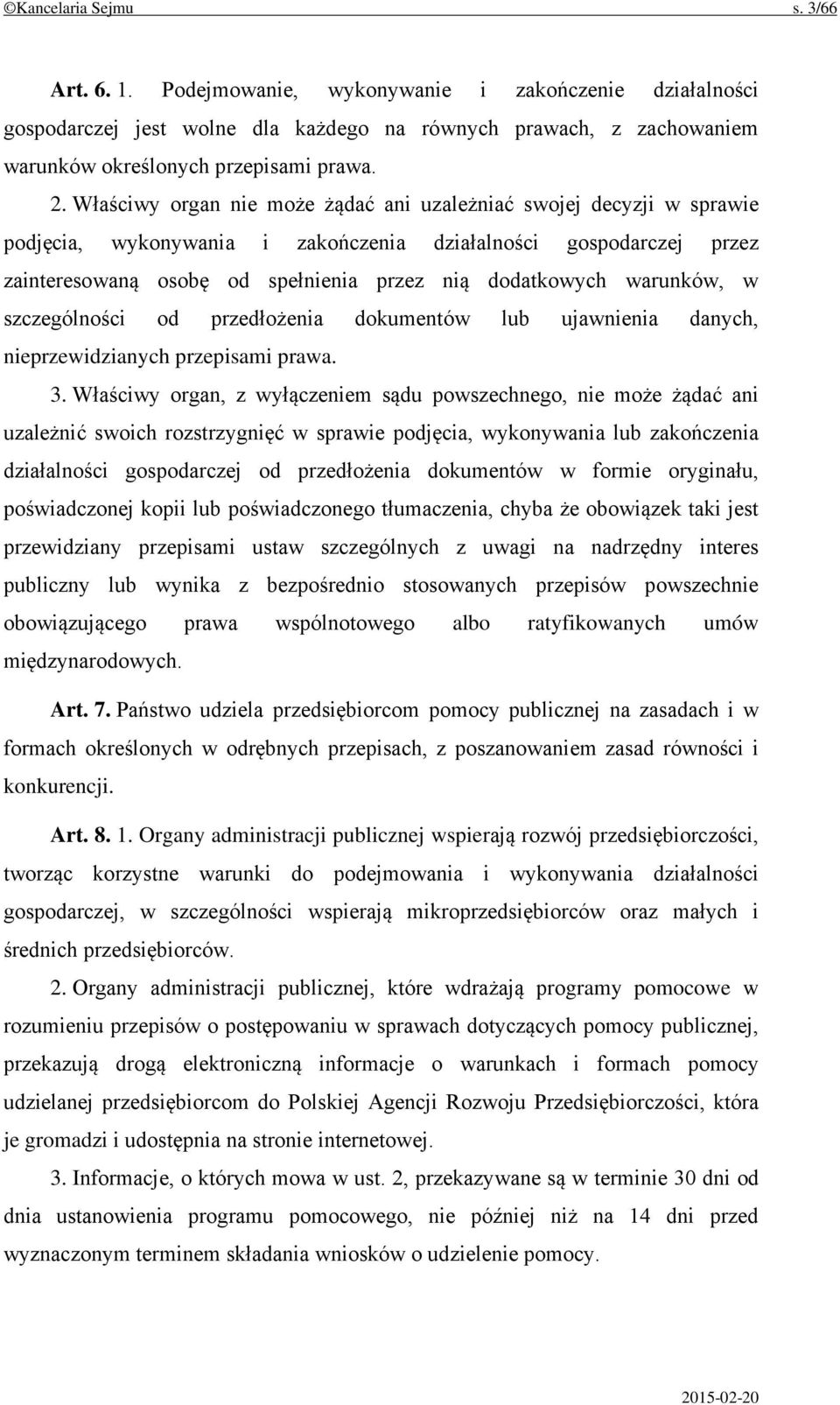 ©Kancelaria Sejmu s. 3/66

Art. 6. 1. Podejmowanie, wykonywanie i zakończenie działalności gospodarczej jest wolne dla każdego na równych prawach, z zachowaniem warunków określonych przepisami prawa.

2. Właściwy organ nie może żądać ani uzależniać swojej decyzji w sprawie podjęcia, wykonywania i zakończenia działalności gospodarczej przez zainteresowaną osobę od spełnienia przez nią dodatkowych warunków, w szczególności od przedłożenia dokumentów lub ujawnienia danych, nieprzewidzianych przepisami prawa.

3. Właściwy organ, z wyłączeniem sądu powszechnego, nie może żądać ani uzależnić swoich rozstrzygnięć w sprawie podjęcia, wykonywania lub zakończenia działalności gospodarczej od przedłożenia dokumentów w formie oryginału, poświadczonej kopii lub poświadczonego tłumaczenia, chyba że obowiązek taki jest przewidziany przepisami ustaw szczególnych z uwagi na nadrzędny interes publiczny lub wynika z bezpośrednio stosowanych przepisów powszechnie obowiązującego prawa wspólnotowego albo ratyfikowanych umów międzynarodowych.

Art. 7. Państwo udziela przedsiębiorcom pomocy publicznej na zasadach i w formach określonych w odrębnych przepisach, z poszanowaniem zasad równości i konkurencji.

Art. 8. 1. Organy administracji publicznej wspierają rozwój przedsiębiorczości, tworząc korzystne warunki do podejmowania i wykonywania działalności gospodarczej, w szczególności wspierają mikroprzedsiębiorców oraz małych i średnich przedsiębiorców.

2. Organy administracji publicznej, które wdrażają programy pomocowe w rozumieniu przepisów o postępowaniu w sprawach dotyczących pomocy publicznej, przekazują drogą elektroniczną informacje o warunkach i formach pomocy udzielanej przedsiębiorcom do Polskiej Agencji Rozwoju Przedsiębiorczości, która je gromadzi i udostępnia na stronie internetowej.

3. Informacje, o których mowa w ust. 2, przekazywane są w terminie 30 dni od dnia ustanowienia programu pomocowego, nie później niż na 14 dni przed wyznaczonym terminem składania wniosków o udzielenie pomocy.

2015-02-20